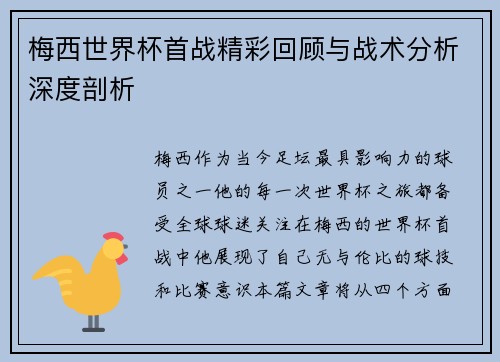 梅西世界杯首战精彩回顾与战术分析深度剖析

梅西作为当今足坛最具影响力的球员之一他的每一次世界杯之旅都备受全球球迷关注在梅西的世界杯首战中他展现了自己无与伦比的球技和比赛意识本篇文章将从四个方面